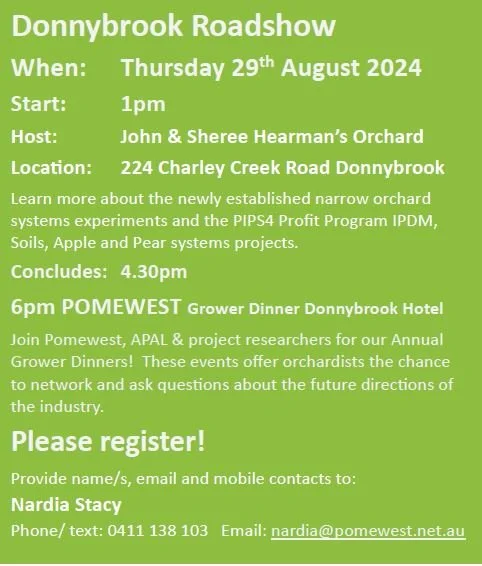 Donnybrook Roadshow

When: Thursday 29th August 2024

Start: 1pm

Host: John & Sheree Hearman's Orchard

Location: 224 Charley Creek Road Donnybrook

Learn more about the newly established narrow orchard systems experiments and the PIPS4 Profit Program IPDM, Soils, Apple and Pear systems projects.

Concludes: 4.30pm

6pm POMEWEST Grower Dinner Donnybrook Hotel

Join Pomewest, APAL & project researchers for our Annual Grower Dinners! These events offer orchardists the chance to network and ask questions about the future directions of the industry.

Please register!

Provide name/s, email and mobile contacts to:

Nardia Stacy

Phone/ text: 0411 138 103 Email: nardia@pomewest.net.au